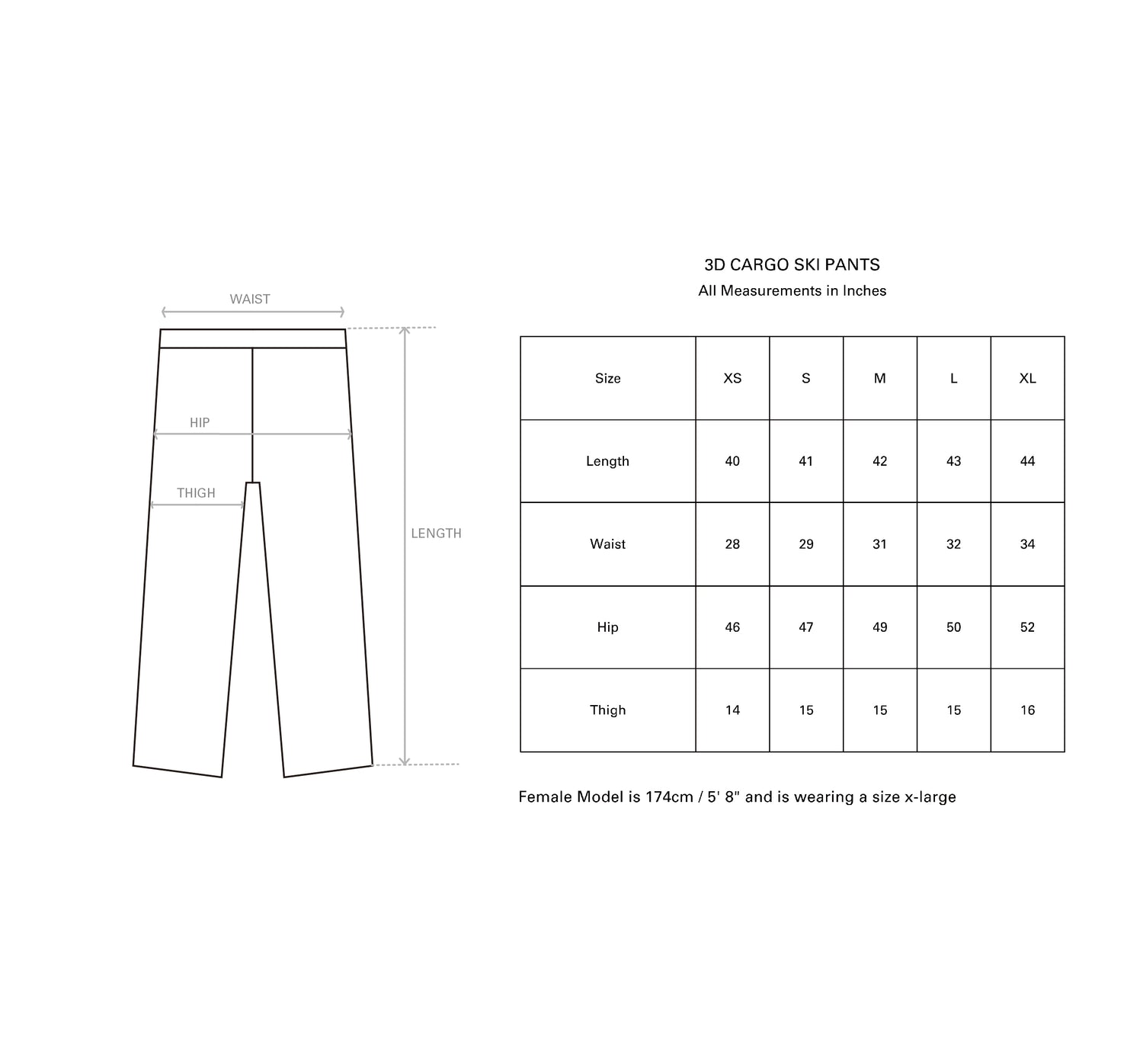 WAIST

HIP

THIGH

LENGTH

3D CARGO SKI PANTS
All Measurements in Inches

| Size | XS | S | M | L | XL |
|---|---|---|---|---|---|
| Length | 40 | 41 | 42 | 43 | 44 |
| Waist | 28 | 29 | 31 | 32 | 34 |
| Hip | 46 | 47 | 49 | 50 | 52 |
| Thigh | 14 | 15 | 15 | 15 | 16 |

Female Model is 174cm / 5' 8" and is wearing a size x-large